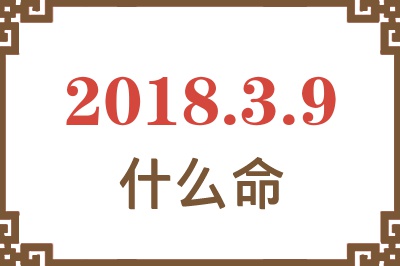 2018.3.9

什么命